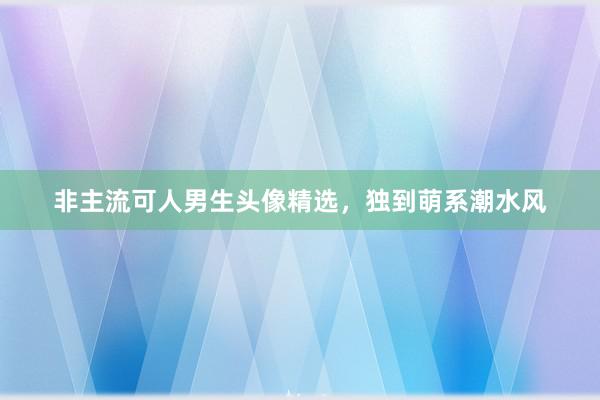 非主流可人男生头像精选，独到萌系潮水风